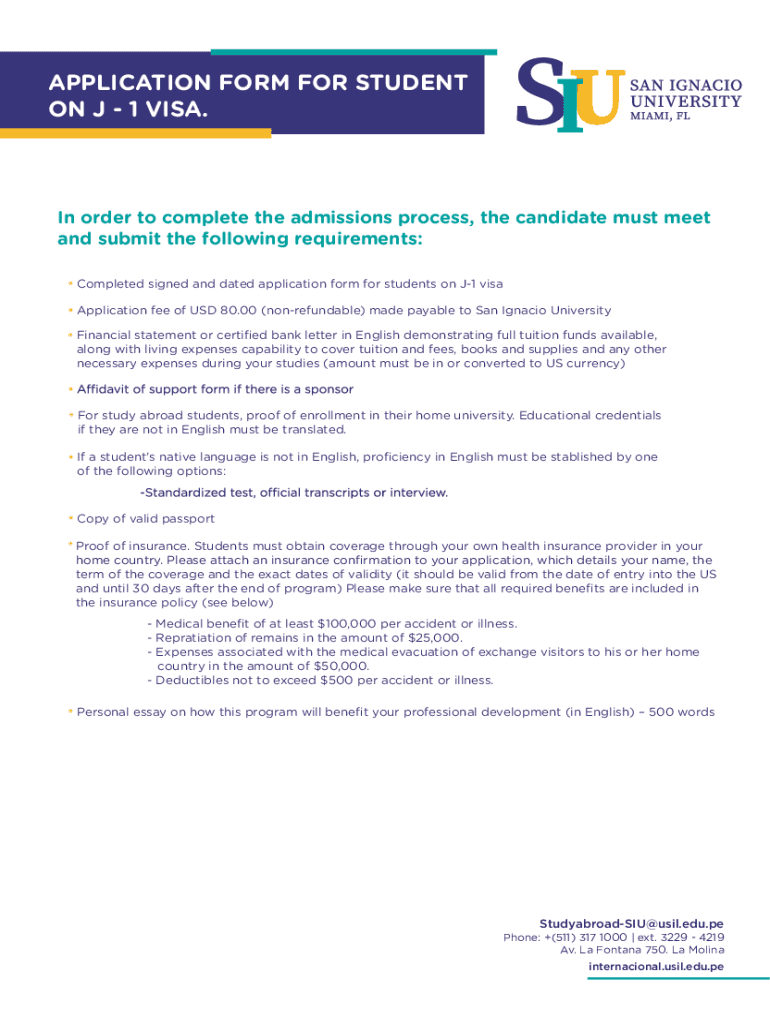 APPLICATION FORM FOR STUDENT ON J - 1 VISA.

SIU SAN IGNACIO UNIVERSITY MIAMI, FL

In order to complete the admissions process, the candidate must meet and submit the following requirements:

• Completed signed and dated application form for students on J-1 visa

• Application fee of USD 80.00 (non-refundable) made payable to San Ignacio University

• Financial statement or certified bank letter in English demonstrating full tuition funds available, along with living expenses capability to cover tuition and fees, books and supplies and any other necessary expenses during your studies (amount must be in or converted to US currency)

• Affidavit of support form if there is a sponsor

• For study abroad students, proof of enrollment in their home university. Educational credentials if they are not in English must be translated.

• If a student's native language is not in English, proficiency in English must be stablished by one of the following options:

-Standardized test, official transcripts or interview.

• Copy of valid passport

• Proof of insurance. Students must obtain coverage through your own health insurance provider in your home country. Please attach an insurance confirmation to your application, which details your name, the term of the coverage and the exact dates of validity (it should be valid from the date of entry into the US and until 30 days after the end of program) Please make sure that all required benefits are included in the insurance policy (see below)

- Medical benefit of at least $100,000 per accident or illness.
- Repratiation of remains in the amount of $25,000.
- Expenses associated with the medical evacuation of exchange visitors to his or her home country in the amount of $50,000.
- Deductibles not to exceed $500 per accident or illness.

• Personal essay on how this program will benefit your professional development (in English) – 500 words

Studyabroad-SIU@usil.edu.pe
Phone: +(511) 317 1000 | ext. 3229 - 4219
Av. La Fontana 750. La Molina
internacional.usil.edu.pe